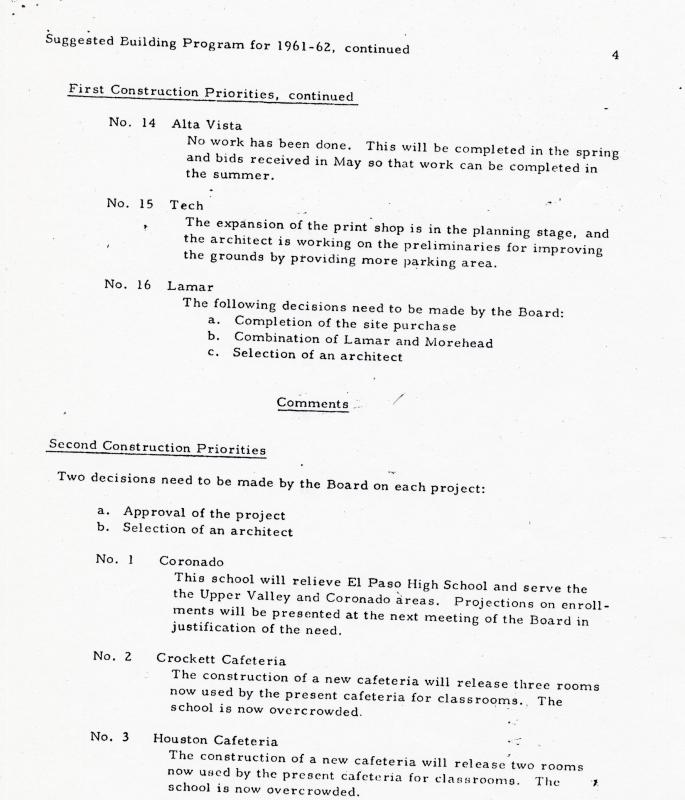 Suggested Building Program for 1961-62, continued

4

First Construction Priorities, continued

No. 14 Alta Vista
No work has been done. This will be completed in the spring and bids received in May so that work can be completed in the summer.

No. 15 Tech
The expansion of the print shop is in the planning stage, and the architect is working on the preliminaries for improving the grounds by providing more parking area.

No. 16 Lamar
The following decisions need to be made by the Board:
a. Completion of the site purchase
b. Combination of Lamar and Morehead
c. Selection of an architect

Comments

Second Construction Priorities

Two decisions need to be made by the Board on each project:

a. Approval of the project
b. Selection of an architect

No. 1 Coronado
This school will relieve El Paso High School and serve the the Upper Valley and Coronado areas. Projections on enrollments will be presented at the next meeting of the Board in justification of the need.

No. 2 Crockett Cafeteria
The construction of a new cafeteria will release three rooms now used by the present cafeteria for classrooms. The school is now overcrowded.

No. 3 Houston Cafeteria
The construction of a new cafeteria will release two rooms now used by the present cafeteria for classrooms. The school is now overcrowded.